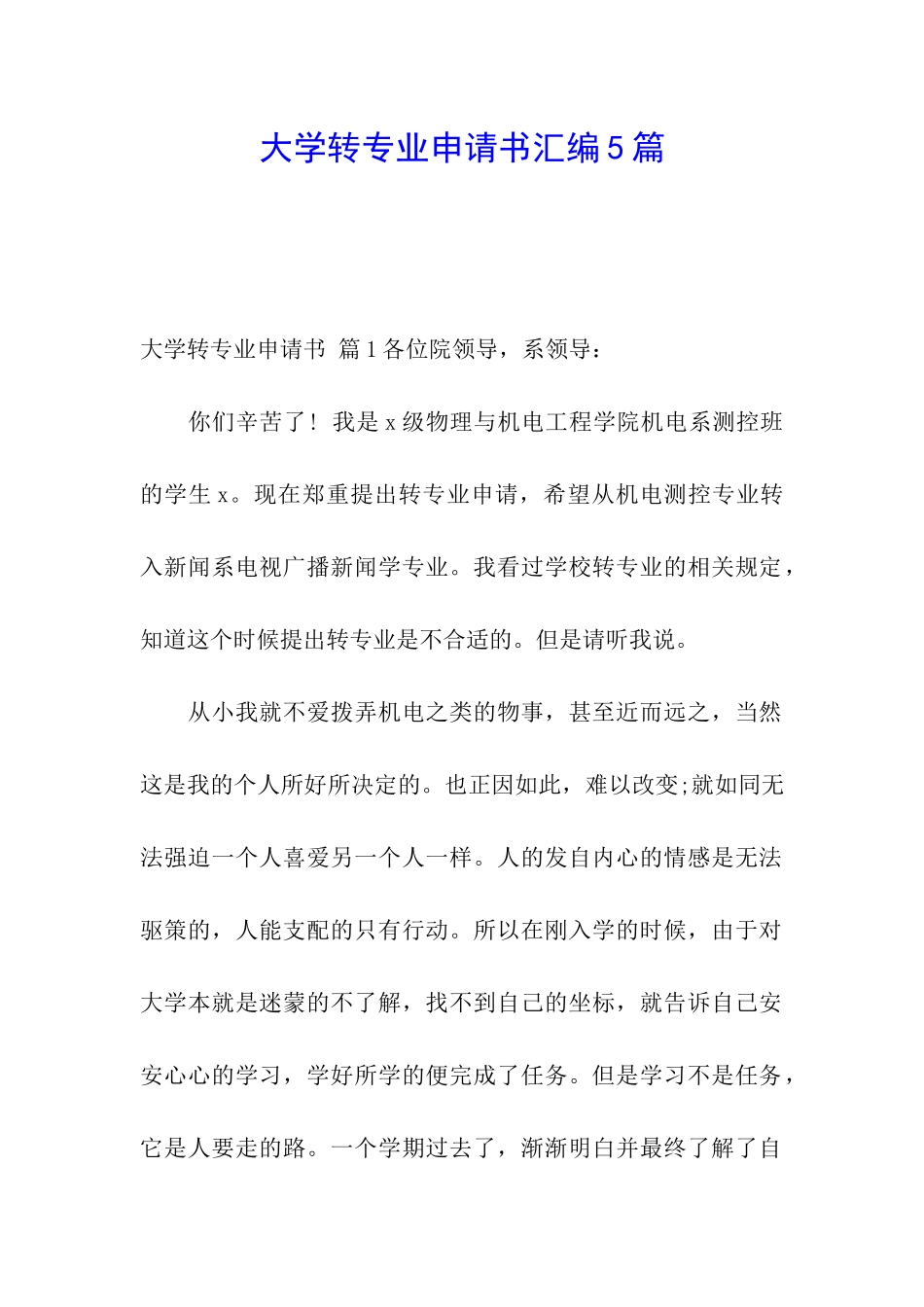 大学转专业申请书汇编5篇

大学转专业申请书 篇1各位院领导，系领导：

你们辛苦了！我是x级物理与机电工程学院机电系测控班的学生x。现在郑重提出转专业申请，希望从机电测控专业转入新闻系电视广播新闻学专业。我看过学校转专业的相关规定，知道这个时候提出转专业是不合适的。但是请听我说。

从小我就不爱拨弄机电之类的物事，甚至近而远之，当然这是我的个人所好所决定的。也正因如此，难以改变;就如同无法强迫一个人喜爱另一个人一样。人的发自内心的情感是无法驱策的，人能支配的只有行动。所以在刚入学的时候，由于对大学本就是迷蒙的不了解，找不到自己的坐标，就告诉自己安安心心的学习，学好所学的便完成了任务。但是学习不是任务，它是人要走的路。一个学期过去了，渐渐明白并最终了解了自